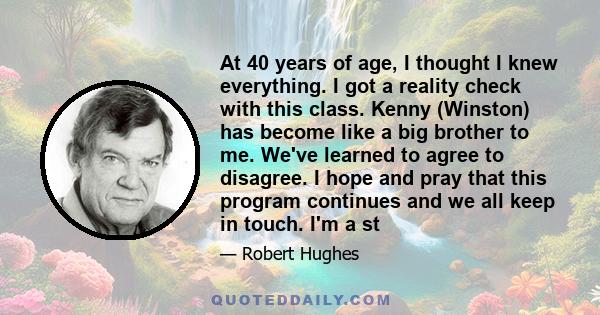 At 40 years of age, I thought I knew everything. I got a reality check with this class. Kenny (Winston) has become like a big brother to me. We've learned to agree to disagree. I hope and pray that this program continues and we all keep in touch. I'm a st

— Robert Hughes

QUOTEDDAILY.COM